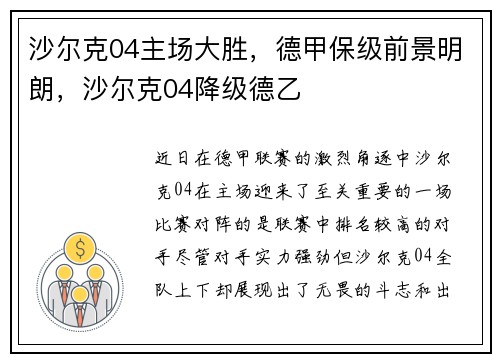 沙尔克04主场大胜，德甲保级前景明朗，沙尔克04降级德乙

近日在德甲联赛的激烈角逐中沙尔克04在主场迎来了至关重要的一场比赛对阵的是联赛中排名较高的对手尽管对手实力强劲但沙尔克04全队上下却展现出了无畏的斗志和出

$